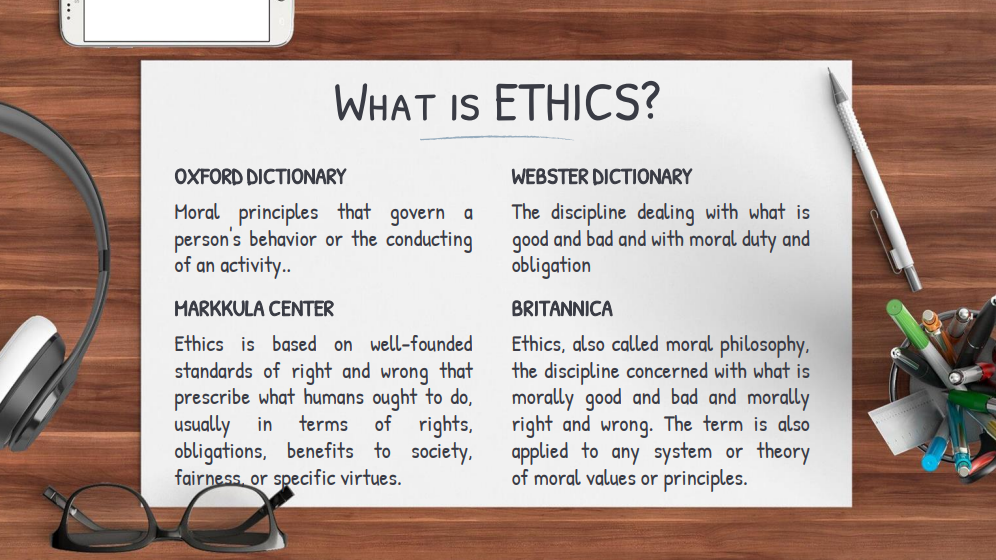 WHAT IS ETHICS?

OXFORD DICTIONARY

Moral principles that govern a person's behavior or the conducting of an activity..

MARKKULA CENTER

Ethics is based on well-founded standards of right and wrong that prescribe what humans ought to do, usually in terms of rights, obligations, benefits to society, fairness, or specific virtues.

WEBSTER DICTIONARY

The discipline dealing with what is good and bad and with moral duty and obligation

BRITANNICA

Ethics, also called moral philosophy, the discipline concerned with what is morally good and bad and morally right and wrong. The term is also applied to any system or theory of moral values or principles.